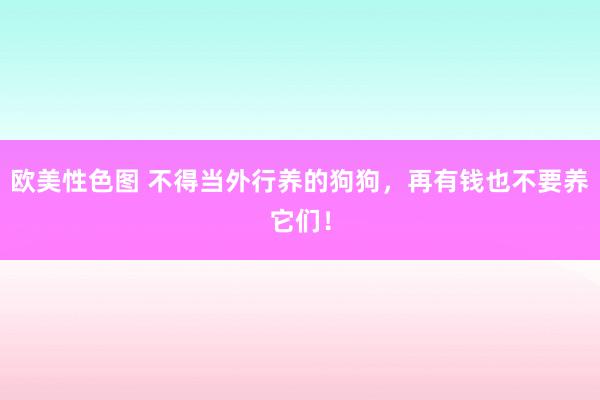 欧美性色图 不得当外行养的狗狗，再有钱也不要养它们！